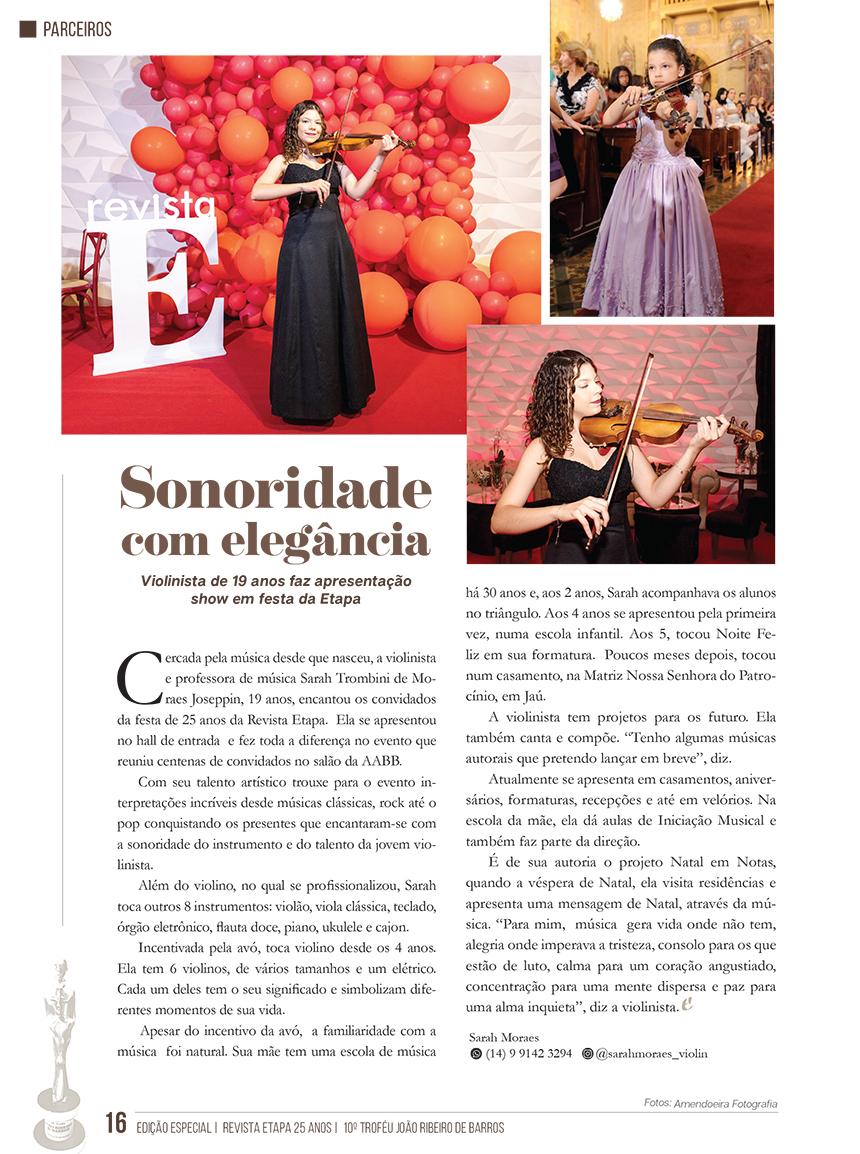 PARCEIROS

revista E

Sonoridade com elegância

Violinista de 19 anos faz apresentação show em festa da Etapa

Cercada pela música desde que nasceu, a violinista e professora de música Sarah Trombini de Moraes Joseppin, 19 anos, encantou os convidados da festa de 25 anos da Revista Etapa. Ela se apresentou no hall de entrada e fez toda a diferença no evento que reuniu centenas de convidados no salão da AABB.

Com seu talento artístico trouxe para o evento interpretações incríveis desde músicas clássicas, rock até o pop conquistando os presentes que encantaram-se com a sonoridade do instrumento e do talento da jovem violinista.

Além do violino, no qual se profissionalizou, Sarah toca outros 8 instrumentos: violão, viola clássica, teclado, órgão eletrônico, flauta doce, piano, ukulele e cajon.

Incentivada pela avó, toca violino desde os 4 anos. Ela tem 6 violinos, de vários tamanhos e um elétrico. Cada um deles tem o seu significado e simbolizam diferentes momentos de sua vida.

Apesar do incentivo da avó, a familiaridade com a música foi natural. Sua mãe tem uma escola de música há 30 anos e, aos 2 anos, Sarah acompanhava os alunos no triângulo. Aos 4 anos se apresentou pela primeira vez, numa escola infantil. Aos 5, tocou Noite Feliz em sua formatura. Poucos meses depois, tocou num casamento, na Matriz Nossa Senhora do Patrocínio, em Jaú.

A violinista tem projetos para os futuro. Ela também canta e compõe. "Tenho algumas músicas autorais que pretendo lançar em breve", diz.

Atualmente se apresenta em casamentos, aniversários, formaturas, recepções e até em velórios. Na escola da mãe, ela dá aulas de Iniciação Musical e também faz parte da direção.

É de sua autoria o projeto Natal em Notas, quando a véspera de Natal, ela visita residências e apresenta uma mensagem de Natal, através da música. "Para mim, música gera vida onde não tem, alegria onde imperava a tristeza, consolo para os que estão de luto, calma para um coração angustiado, concentração para uma mente dispersa e paz para uma alma inquieta", diz a violinista.

Sarah Moraes
(14) 9 9142 3294 @sarahmoraes_violin

Fotos: Amendoeira Fotografia

16 EDIÇÃO ESPECIAL | REVISTA ETAPA 25 ANOS | 10º TROFÉU JOÃO RIBEIRO DE BARROS